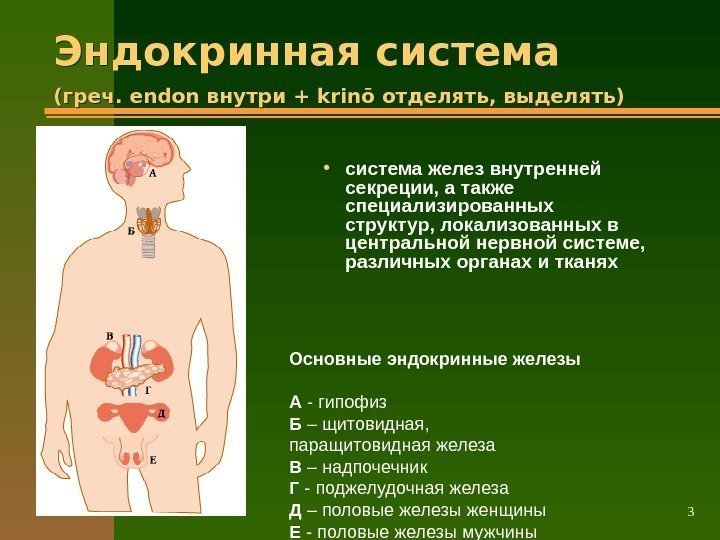 Эндокринная система

(греч. endon внутри + krinō отделять, выделять)

А
Б
В
Г
Д
Е

• система желез внутренней секреции, а также специализированных структур, локализованных в центральной нервной системе, различных органах и тканях

Основные эндокринные железы

А - гипофиз
Б – щитовидная, паращитовидная железа
В – надпочечник
Г - поджелудочная железа
Д – половые железы женщины
Е - половые железы мужчины

3